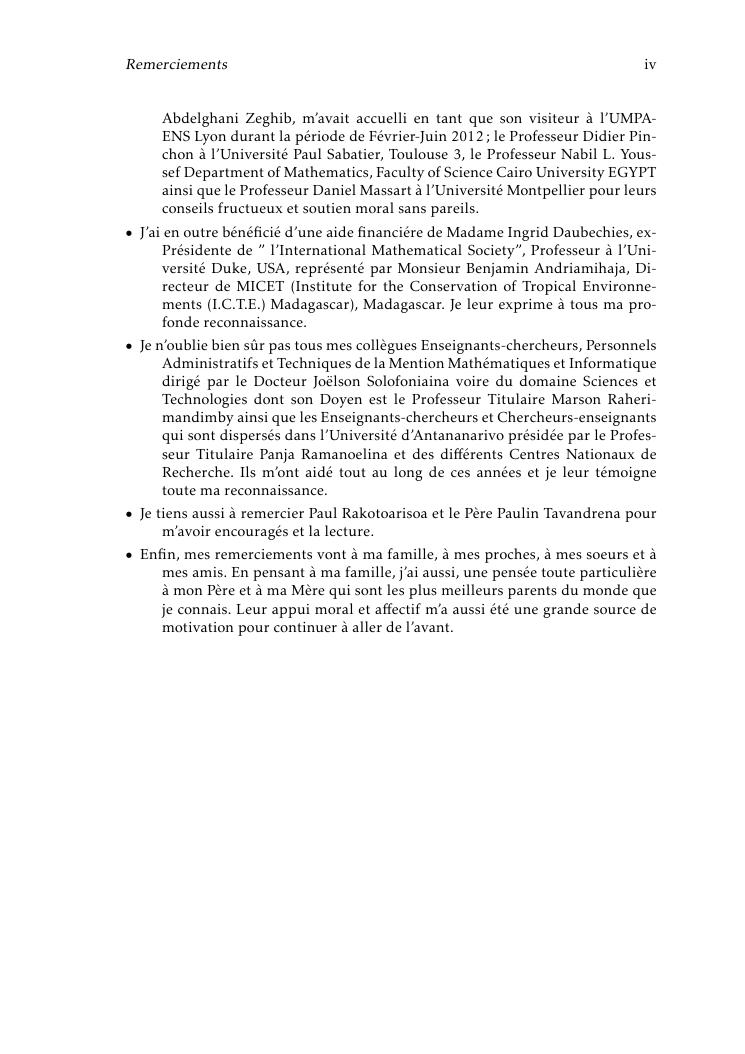 Remerciements iv

Abdelghani Zeghib, m'avait accuelli en tant que son visiteur à l'UMPA-ENS Lyon durant la période de Février-Juin 2012 ; le Professeur Didier Pinchon à l'Université Paul Sabatier, Toulouse 3, le Professeur Nabil L. Youssef Department of Mathematics, Faculty of Science Cairo University EGYPT ainsi que le Professeur Daniel Massart à l'Université Montpellier pour leurs conseils fructueux et soutien moral sans pareils.

• J'ai en outre bénéficié d'une aide financiére de Madame Ingrid Daubechies, ex-Présidente de " l'International Mathematical Society", Professeur à l'Université Duke, USA, représenté par Monsieur Benjamin Andriamihaja, Directeur de MICET (Institute for the Conservation of Tropical Environnements (I.C.T.E.) Madagascar), Madagascar. Je leur exprime à tous ma profonde reconnaissance.

• Je n'oublie bien sûr pas tous mes collègues Enseignants-chercheurs, Personnels Administratifs et Techniques de la Mention Mathématiques et Informatique dirigé par le Docteur Joëlson Solofoniaina voire du domaine Sciences et Technologies dont son Doyen est le Professeur Titulaire Marson Raherimandimby ainsi que les Enseignants-chercheurs et Chercheurs-enseignants qui sont dispersés dans l'Université d'Antananarivo présidée par le Professeur Titulaire Panja Ramanoelina et des différents Centres Nationaux de Recherche. Ils m'ont aidé tout au long de ces années et je leur témoigne toute ma reconnaissance.

• Je tiens aussi à remercier Paul Rakotoarisoa et le Père Paulin Tavandrena pour m'avoir encouragés et la lecture.

• Enfin, mes remerciements vont à ma famille, à mes proches, à mes soeurs et à mes amis. En pensant à ma famille, j'ai aussi, une pensée toute particulière à mon Père et à ma Mère qui sont les plus meilleurs parents du monde que je connais. Leur appui moral et affectif m'a aussi été une grande source de motivation pour continuer à aller de l'avant.